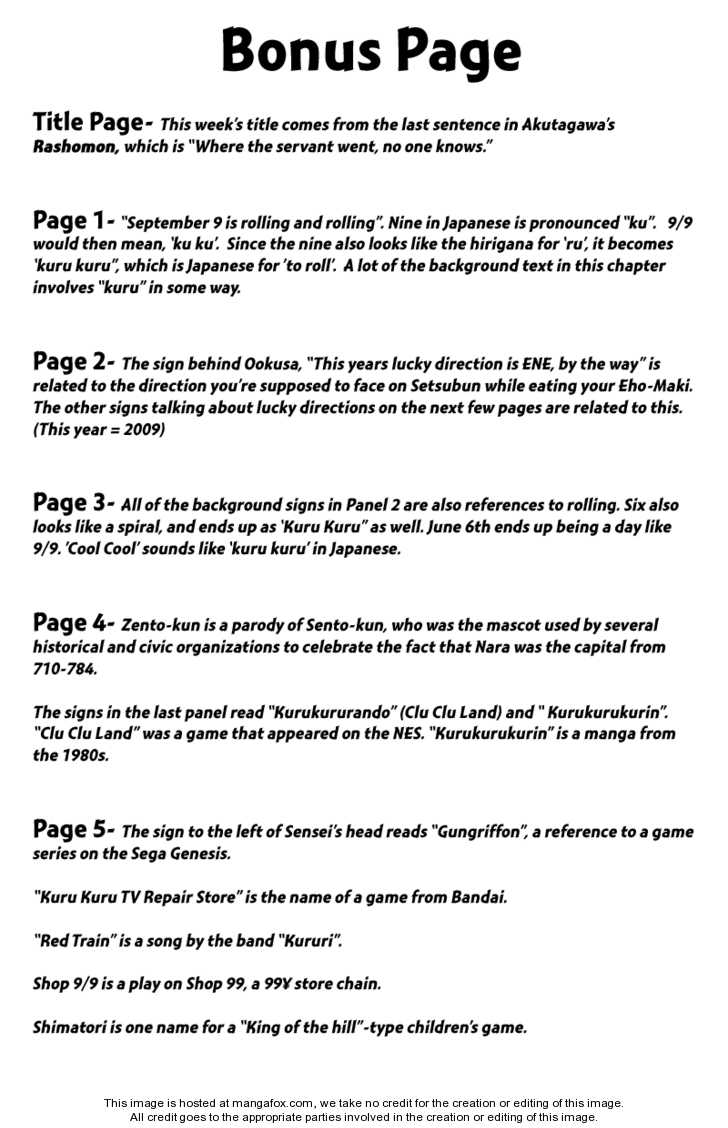 Bonus Page

Title Page- This week's title comes from the last sentence in Akutagawa's Rashomon, which is "Where the servant went, no one knows."

Page 1- "September 9 is rolling and rolling". Nine in Japanese is pronounced "ku". 9/9 would then mean, 'ku ku'. Since the nine also looks like the hirigana for 'ru', it becomes 'kuru kuru", which is Japanese for 'to roll'. A lot of the background text in this chapter involves "kuru" in some way.

Page 2- The sign behind Ookusa, "This years lucky direction is ENE, by the way" is related to the direction you're supposed to face on Setsubun while eating your Eho-Maki. The other signs talking about lucky directions on the next few pages are related to this. (This year = 2009)

Page 3- All of the background signs in Panel 2 are also references to rolling. Six also looks like a spiral, and ends up as 'Kuru Kuru" as well. June 6th ends up being a day like 9/9. 'Cool Cool' sounds like 'kuru kuru' in Japanese.

Page 4- Zento-kun is a parody of Sento-kun, who was the mascot used by several historical and civic organizations to celebrate the fact that Nara was the capital from 710-784.

The signs in the last panel read "Kurukururando" (Clu Clu Land) and " Kurukurukurin". "Clu Clu Land" was a game that appeared on the NES. "Kurukurukurin" is a manga from the 1980s.

Page 5- The sign to the left of Sensei's head reads "Gungriffon", a reference to a game series on the Sega Genesis.

"Kuru Kuru TV Repair Store" is the name of a game from Bandai.

"Red Train" is a song by the band "Kururi".

Shop 9/9 is a play on Shop 99, a 99¥ store chain.

Shimatori is one name for a "King of the hill"-type children's game.

This image is hosted at mangafox.com, we take no credit for the creation or editing of this image. All credit goes to the appropriate parties involved in the creation or editing of this image.